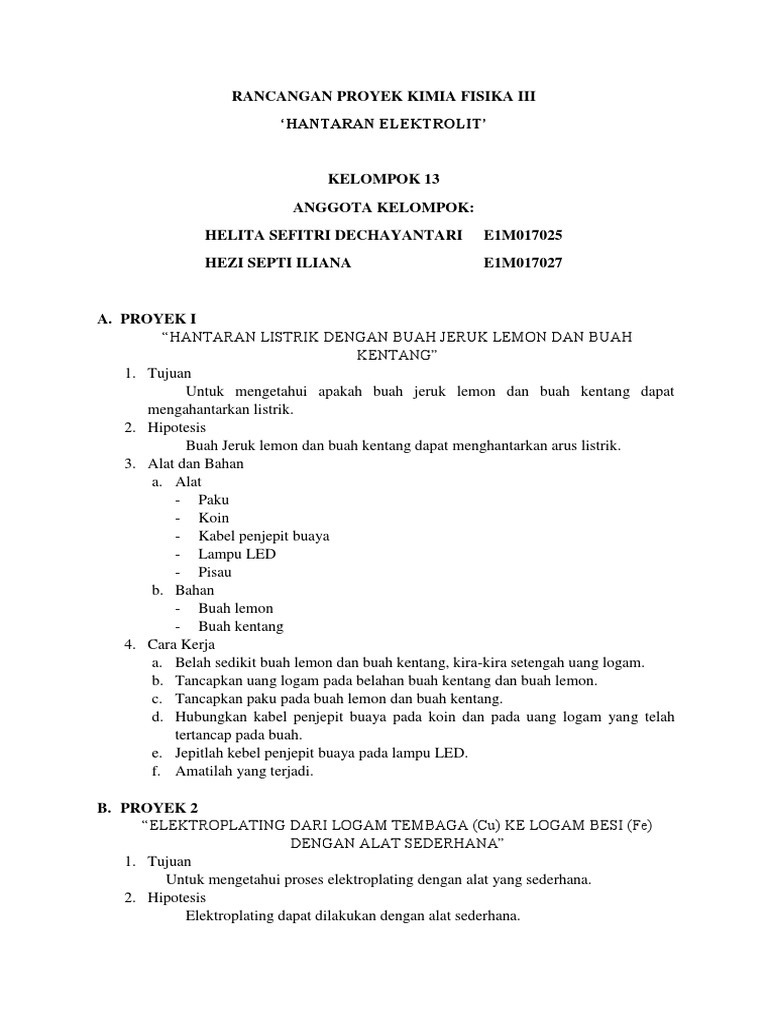 RANCANGAN PROYEK KIMIA FISIKA III

'HANTARAN ELEKTROLIT'

KELOMPOK 13

ANGGOTA KELOMPOK:

HELITA SEFITRI DECHAYANTARI E1M017025

HEZI SEPTI ILIANA E1M017027

A. PROYEK I

"HANTARAN LISTRIK DENGAN BUAH JERUK LEMON DAN BUAH KENTANG"

1. Tujuan

Untuk mengetahui apakah buah jeruk lemon dan buah kentang dapat mengahantarkan listrik.

2. Hipotesis

Buah Jeruk lemon dan buah kentang dapat menghantarkan arus listrik.

3. Alat dan Bahan

a. Alat

- Paku
- Koin
- Kabel penjepit buaya
- Lampu LED
- Pisau

b. Bahan

- Buah lemon
- Buah kentang

4. Cara Kerja

a. Belah sedikit buah lemon dan buah kentang, kira-kira setengah uang logam.
b. Tancapkan uang logam pada belahan buah kentang dan buah lemon.
c. Tancapkan paku pada buah lemon dan buah kentang.
d. Hubungkan kabel penjepit buaya pada koin dan pada uang logam yang telah tertancap pada buah.
e. Jepitlah kebel penjepit buaya pada lampu LED.
f. Amatilah yang terjadi.

B. PROYEK 2

"ELEKTROPLATING DARI LOGAM TEMBAGA (Cu) KE LOGAM BESI (Fe) DENGAN ALAT SEDERHANA"

1. Tujuan

Untuk mengetahui proses elektroplating dengan alat yang sederhana.

2. Hipotesis

Elektroplating dapat dilakukan dengan alat sederhana.